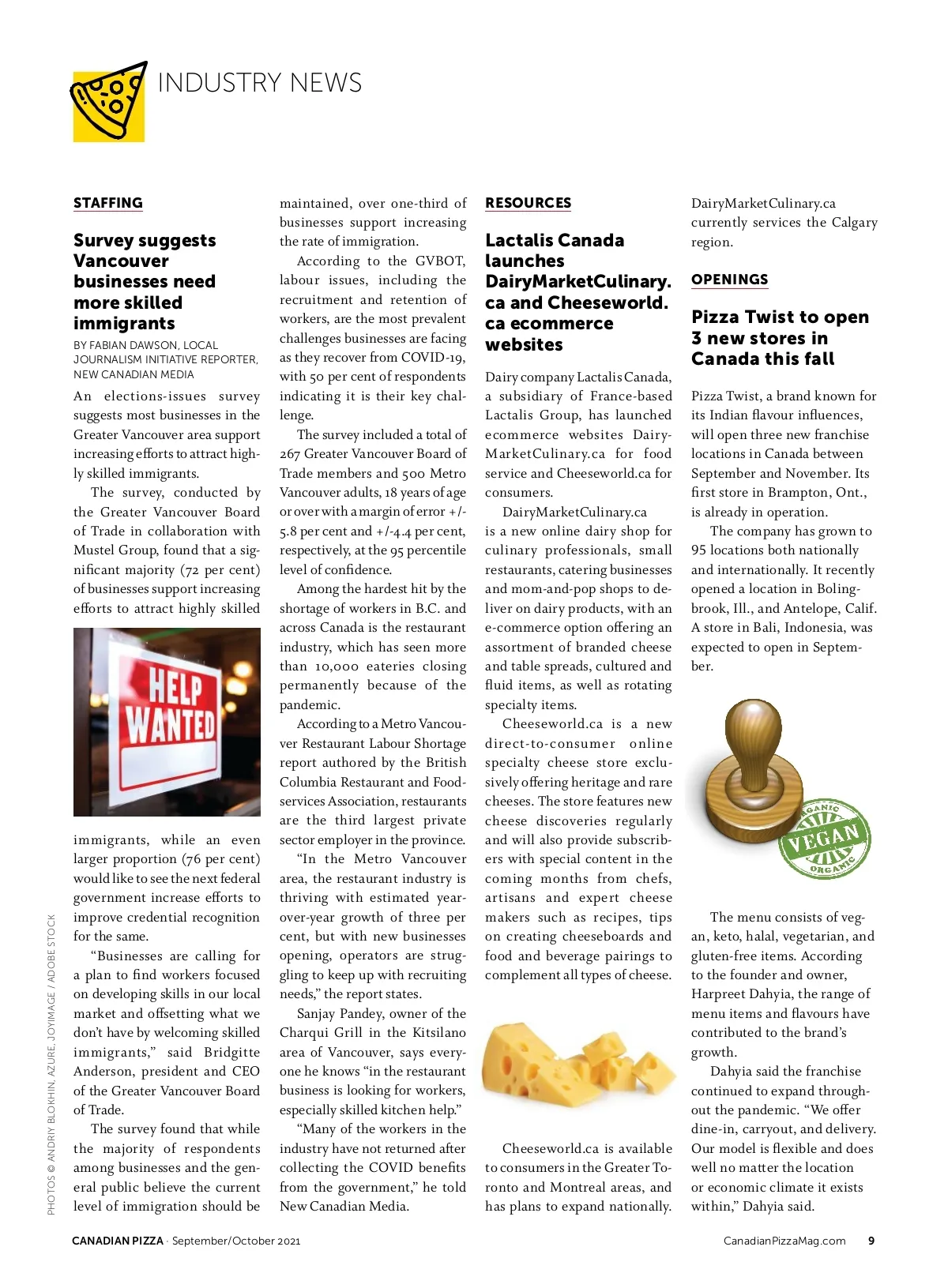 INDUSTRY NEWS

STAFFING

Survey suggests Vancouver businesses need more skilled immigrants

BY FABIAN DAWSON, LOCAL JOURNALISM INITIATIVE REPORTER, NEW CANADIAN MEDIA

An elections-issues survey suggests most businesses in the Greater Vancouver area support increasing efforts to attract highly skilled immigrants.

The survey, conducted by the Greater Vancouver Board of Trade in collaboration with Mustel Group, found that a significant majority (72 per cent) of businesses support increasing efforts to attract highly skilled

HELP WANTED

immigrants, while an even larger proportion (76 per cent) would like to see the next federal government increase efforts to improve credential recognition for the same.

"Businesses are calling for a plan to find workers focused on developing skills in our local market and offsetting what we don't have by welcoming skilled immigrants," said Bridgitte Anderson, president and CEO of the Greater Vancouver Board of Trade.

The survey found that while the majority of respondents among businesses and the general public believe the current level of immigration should be maintained, over one-third of businesses support increasing the rate of immigration.

According to the GVBOT, labour issues, including the recruitment and retention of workers, are the most prevalent challenges businesses are facing as they recover from COVID-19, with 50 per cent of respondents indicating it is their key challenge.

The survey included a total of 267 Greater Vancouver Board of Trade members and 500 Metro Vancouver adults, 18 years of age or over with a margin of error +/-5.8 per cent and +/-4.4 per cent, respectively, at the 95 percentile level of confidence.

Among the hardest hit by the shortage of workers in B.C. and across Canada is the restaurant industry, which has seen more than 10,000 eateries closing permanently because of the pandemic.

According to a Metro Vancouver Restaurant Labour Shortage report authored by the British Columbia Restaurant and Foodservices Association, restaurants are the third largest private sector employer in the province.

"In the Metro Vancouver area, the restaurant industry is thriving with estimated year-over-year growth of three per cent, but with new businesses opening, operators are struggling to keep up with recruiting needs," the report states.

Sanjay Pandey, owner of the Charqui Grill in the Kitsilano area of Vancouver, says everyone he knows "in the restaurant business is looking for workers, especially skilled kitchen help."

"Many of the workers in the industry have not returned after collecting the COVID benefits from the government," he told New Canadian Media.

RESOURCES

Lactalis Canada launches DairyMarketCulinary.ca and Cheeseworld.ca ecommerce websites

Dairy company Lactalis Canada, a subsidiary of France-based Lactalis Group, has launched ecommerce websites DairyMarketCulinary.ca for food service and Cheeseworld.ca for consumers.

DairyMarketCulinary.ca is a new online dairy shop for culinary professionals, small restaurants, catering businesses and mom-and-pop shops to deliver on dairy products, with an e-commerce option offering an assortment of branded cheese and table spreads, cultured and fluid items, as well as rotating specialty items.

Cheeseworld.ca is a new direct-to-consumer online specialty cheese store exclusively offering heritage and rare cheeses. The store features new cheese discoveries regularly and will also provide subscribers with special content in the coming months from chefs, artisans and expert cheese makers such as recipes, tips on creating cheeseboards and food and beverage pairings to complement all types of cheese.

Cheeseworld.ca is available to consumers in the Greater Toronto and Montreal areas, and has plans to expand nationally.

DairyMarketCulinary.ca currently services the Calgary region.

OPENINGS

Pizza Twist to open 3 new stores in Canada this fall

Pizza Twist, a brand known for its Indian flavour influences, will open three new franchise locations in Canada between September and November. Its first store in Brampton, Ont., is already in operation.

The company has grown to 95 locations both nationally and internationally. It recently opened a location in Bolingbrook, Ill., and Antelope, Calif. A store in Bali, Indonesia, was expected to open in September.

ORGANIC VEGAN ORGANIC

The menu consists of vegan, keto, halal, vegetarian, and gluten-free items. According to the founder and owner, Harpreet Dahyia, the range of menu items and flavours have contributed to the brand's growth.

Dahyia said the franchise continued to expand throughout the pandemic. "We offer dine-in, carryout, and delivery. Our model is flexible and does well no matter the location or economic climate it exists within," Dahyia said.

PHOTOS © ANDRIY BLOKHIN, AZURE, JOYIMAGE / ADOBE STOCK

CANADIAN PIZZA · September/October 2021    CanadianPizzaMag.com    9